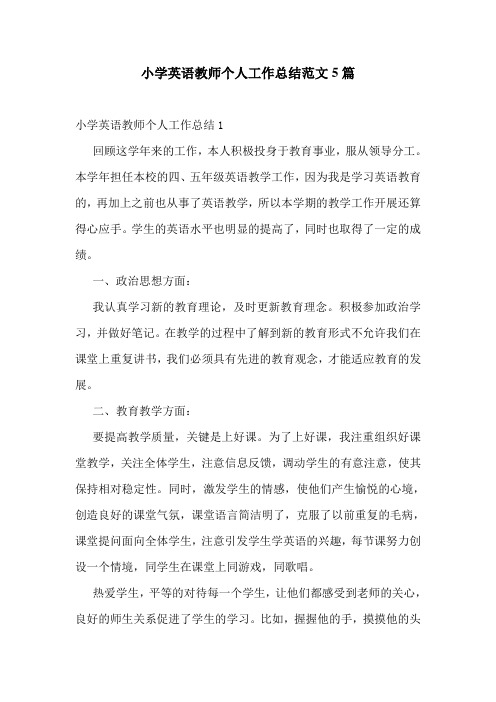 小学英语教师个人工作总结范文5篇

小学英语教师个人工作总结1

回顾这学年来的工作，本人积极投身于教育事业，服从领导分工。本学年担任本校的四、五年级英语教学工作，因为我是学习英语教育的，再加上之前也从事了英语教学，所以本学期的教学工作开展还算得心应手。学生的英语水平也明显的提高了，同时也取得了一定的成绩。

一、政治思想方面：

我认真学习新的教育理论，及时更新教育理念。积极参加政治学习，并做好笔记。在教学的过程中了解到新的教育形式不允许我们在课堂上重复讲书，我们必须具有先进的教育观念，才能适应教育的发展。

二、教育教学方面：

要提高教学质量，关键是上好课。为了上好课，我注重组织好课堂教学，关注全体学生，注意信息反馈，调动学生的有意注意，使其保持相对稳定性。同时，激发学生的情感，使他们产生愉悦的心境，创造良好的课堂气氛，课堂语言简洁明了，克服了以前重复的毛病，课堂提问面向全体学生，注意引发学生学英语的兴趣，每节课努力创设一个情境，同学生在课堂上同游戏，同歌唱。

热爱学生，平等的对待每一个学生，让他们都感受到老师的关心，良好的师生关系促进了学生的学习。比如，握握他的手，摸摸他的头